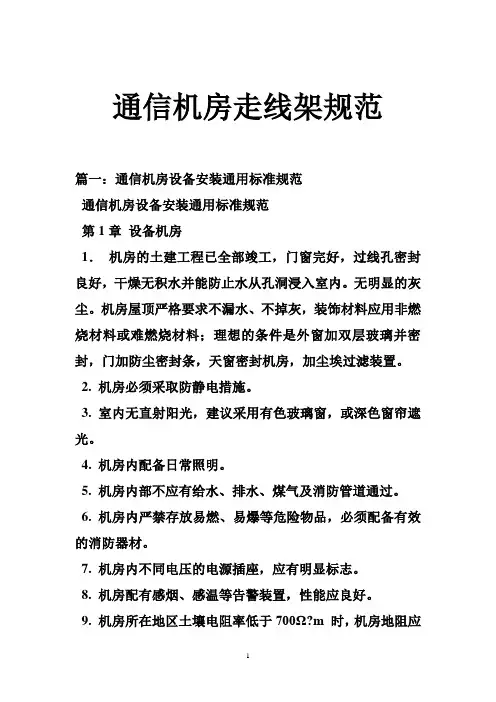 通信机房走线架规范

篇一：通信机房设备安装通用标准规范

通信机房设备安装通用标准规范

第 1 章 设备机房

1. 机房的土建工程已全部竣工，门窗完好，过线孔密封良好，干燥无积水并能防止水从孔洞浸入室内。无明显的灰尘。机房屋顶严格要求不漏水、不掉灰，装饰材料应用非燃烧材料或难燃烧材料；理想的条件是外窗加双层玻璃并密封，门加防尘密封条，天窗密封机房，加尘埃过滤装置。

2. 机房必须采取防静电措施。

3. 室内无直射阳光，建议采用有色玻璃窗，或深色窗帘遮光。

4. 机房内配备日常照明。

5. 机房内部不应有给水、排水、煤气及消防管道通过。

6. 机房内严禁存放易燃、易爆等危险物品，必须配备有效的消防器材。

7. 机房内不同电压的电源插座，应有明显标志。

8. 机房配有感烟、感温等告警装置，性能应良好。

9. 机房所在地区土壤电阻率低于 700Ω?m 时，机房地阻应

1